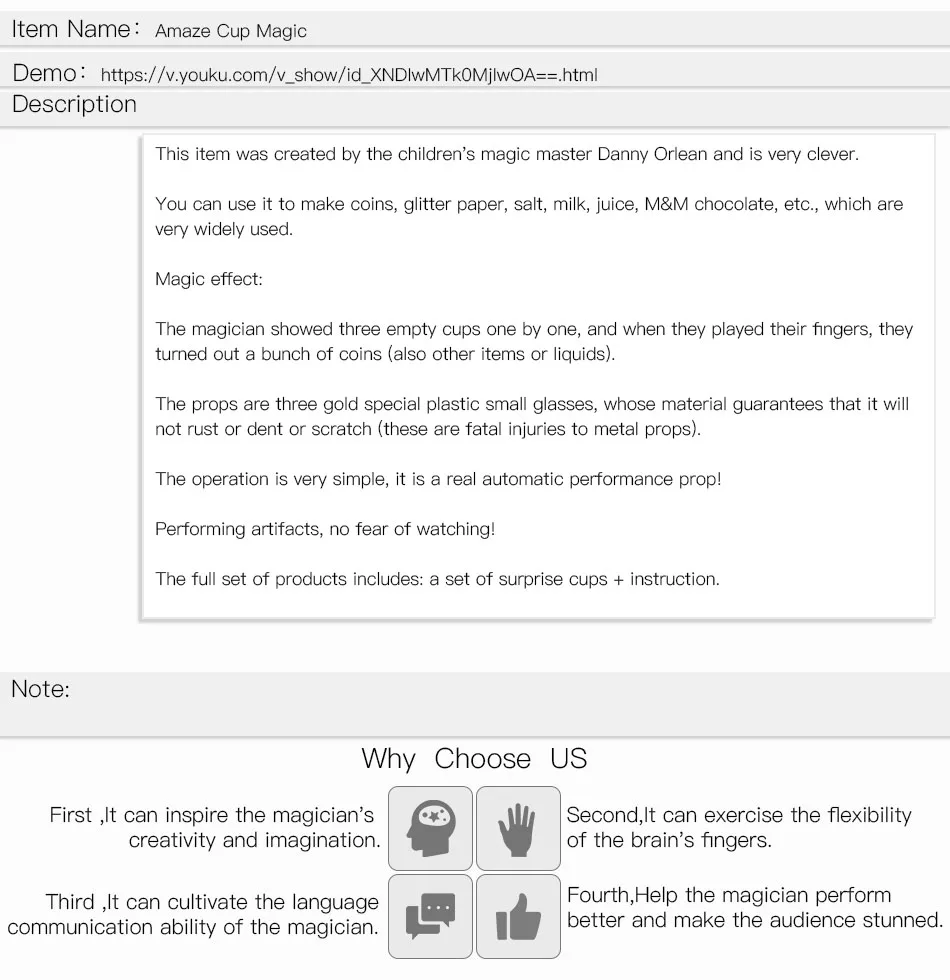 Item Name： Amaze Cup Magic

Demo： https://v.youku.com/v_show/id_XNDIwMTk0MjIwOA==.html

Description

This item was created by the children's magic master Danny Orlean and is very clever.

You can use it to make coins, glitter paper, salt, milk, juice, M&M chocolate, etc., which are very widely used.

Magic effect:

The magician showed three empty cups one by one, and when they played their fingers, they turned out a bunch of coins (also other items or liquids).

The props are three gold special plastic small glasses, whose material guarantees that it will not rust or dent or scratch (these are fatal injuries to metal props).

The operation is very simple, it is a real automatic performance prop!

Performing artifacts, no fear of watching!

The full set of products includes: a set of surprise cups + instruction.

Note:

Why Choose US

First ,It can inspire the magician's creativity and imagination.

Second,It can exercise the flexibility of the brain's fingers.

Third ,It can cultivate the language communication ability of the magician.

Fourth,Help the magician perform better and make the audience stunned.